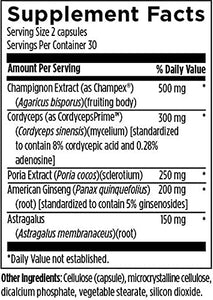 Supplement Facts
Serving Size 2 capsules
Servings Per Container 30

| Amount Per Serving | | % Daily Value |
|---|---|---|
| Champignon Extract (as Champex®) (Agaricus bisporus)(fruiting body) | 500 mg | * |
| Cordyceps (as CordycepsPrime™) (Cordyceps sinensis)(mycelium) [standardized to contain 8% cordycepic acid and 0.28% adenosine] | 300 mg | * |
| Poria Extract (Poria cocos)(sclerotium) | 250 mg | * |
| American Ginseng (Panax quinquefolius) (root) [standardized to contain 5% ginsenosides] | 200 mg | * |
| Astragalus (Astragalus membranaceus)(root) | 150 mg | * |

*Daily Value not established.

Other Ingredients: Cellulose (capsule), microcrystalline cellulose, dicalcium phosphate, vegetable stearate, silicon dioxide.